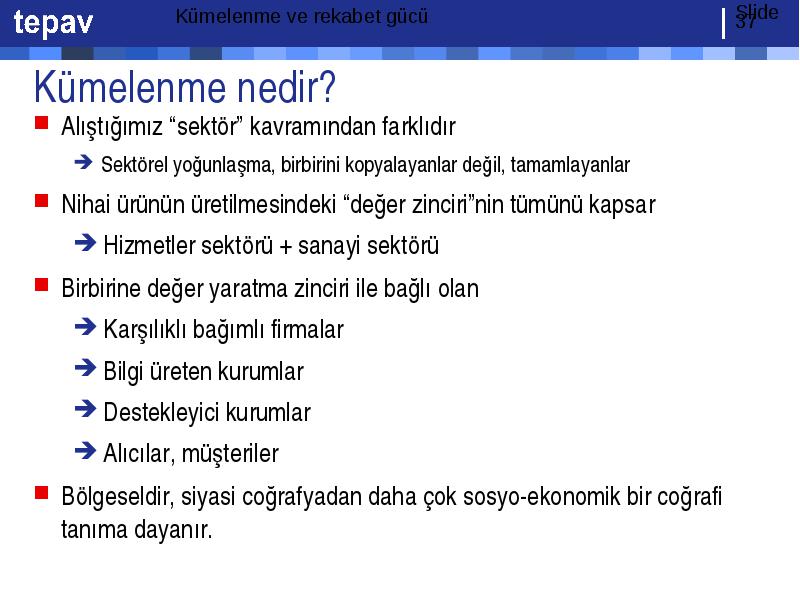 tepav

Kümelenme ve rekabet gücü

Slide 37

Kümelenme nedir?

Alıştığımız “sektör” kavramından farklıdır

Sektörel yoğunlaşma, birbirini kopyalayanlar değil, tamamlayanlar

Nihai ürünün üretilmesindeki “değer zinciri”nin tümünü kapsar

Hizmetler sektörü + sanayi sektörü

Birbirine değer yaratma zinciri ile bağlı olan

Karşılıklı bağımlı firmalar

Bilgi üreten kurumlar

Destekleyici kurumlar

Alıcılar, müşteriler

Bölgeseldir, siyasi coğrafyadan daha çok sosyo-ekonomik bir coğrafi tanıma dayanır.